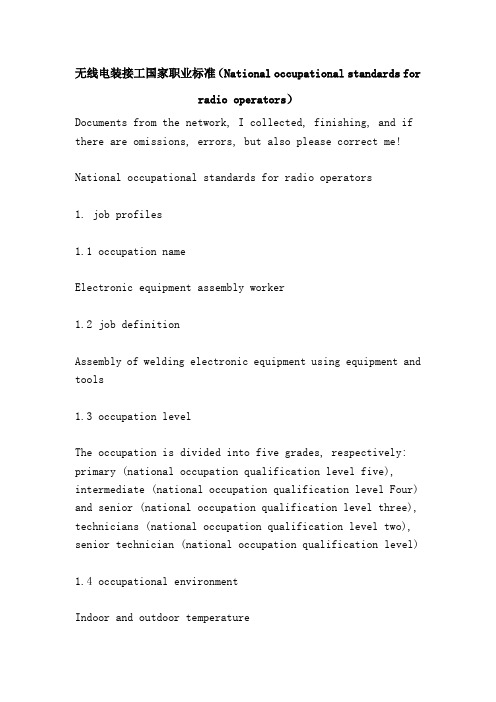 无线电装接工国家职业标准（National occupational standards for radio operators）

Documents from the network, I collected, finishing, and if there are omissions, errors, but also please correct me!

National occupational standards for radio operators

1. job profiles

1.1 occupation name

Electronic equipment assembly worker

1.2 job definition

Assembly of welding electronic equipment using equipment and tools

1.3 occupation level

The occupation is divided into five grades, respectively: primary (national occupation qualification level five), intermediate (national occupation qualification level Four) and senior (national occupation qualification level three), technicians (national occupation qualification level two), senior technician (national occupation qualification level)

1.4 occupational environment

Indoor and outdoor temperature